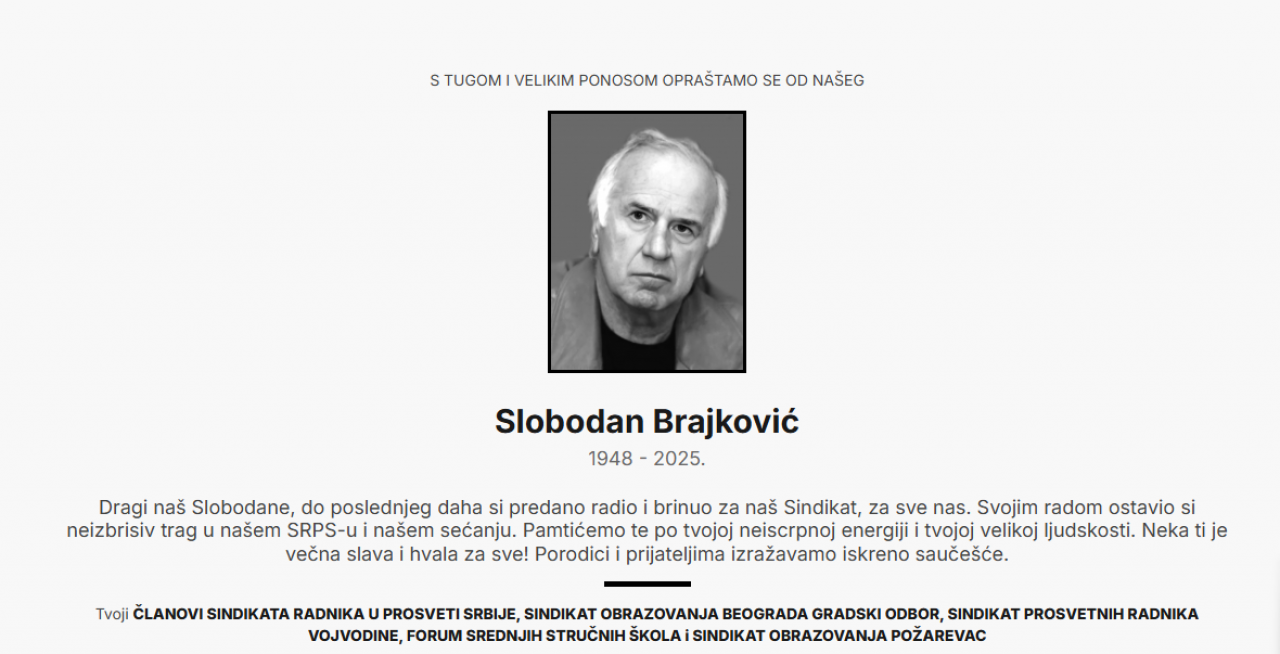 S TUGOM I VELIKIM PONOSOM OPRAŠTAMO SE OD NAŠEG

Slobodan Brajković

1948 - 2025.

Dragi naš Slobodane, do poslednjeg daha si predano radio i brinuo za naš Sindikat, za sve nas. Svojim radom ostavio si neizbrisiv trag u našem SRPS-u i našem sećanju. Pamtićemo te po tvojoj neiscrpnoj energiji i tvojoj velikoj ljudskosti. Neka ti je večna slava i hvala za sve! Porodici i prijateljima izražavamo iskreno saučešće.

Tvoji ČLANOVI SINDIKATA RADNIKA U PROSVETI SRBIJE, SINDIKAT OBRAZOVANJA BEOGRADA GRADSKI ODBOR, SINDIKAT PROSVETNIH RADNIKA VOJVODINE, FORUM SREDNJIH STRUČNIH ŠKOLA i SINDIKAT OBRAZOVANJA POŽAREVAC